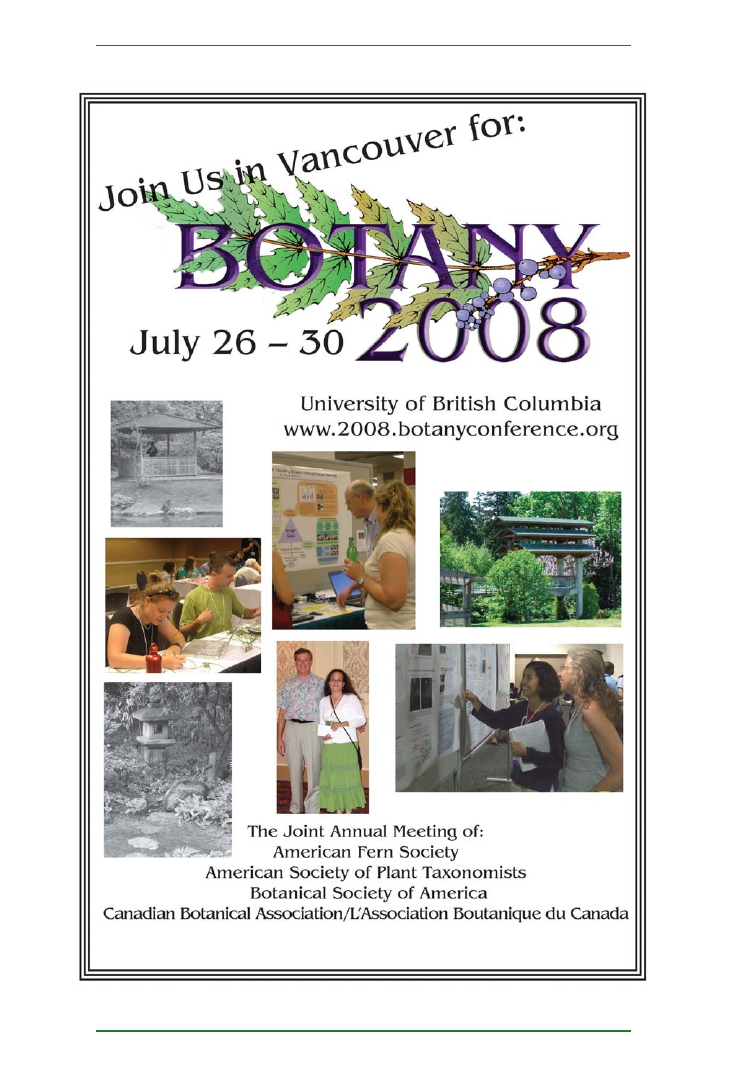 Join Us in Vancouver for:

BOTANY 2008

July 26 – 30

University of British Columbia
www.2008.botanyconference.org

The Joint Annual Meeting of:
American Fern Society
American Society of Plant Taxonomists
Botanical Society of America
Canadian Botanical Association/L'Association Boutanique du Canada